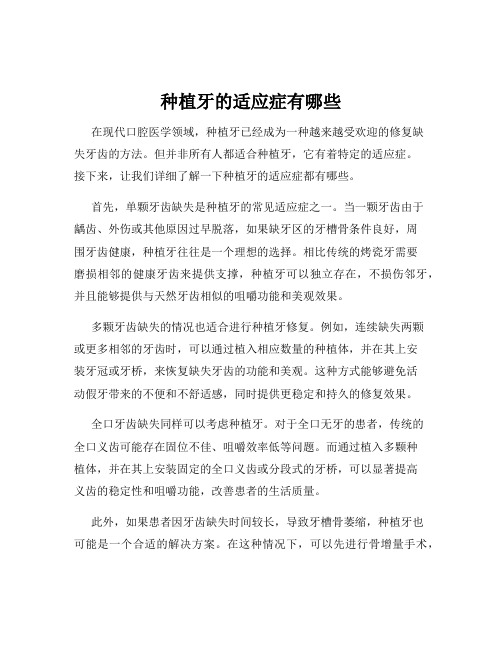 种植牙的适应症有哪些

在现代口腔医学领域，种植牙已经成为一种越来越受欢迎的修复缺失牙齿的方法。但并非所有人都适合种植牙，它有着特定的适应症。接下来，让我们详细了解一下种植牙的适应症都有哪些。

首先，单颗牙齿缺失是种植牙的常见适应症之一。当一颗牙齿由于龋齿、外伤或其他原因过早脱落，如果缺牙区的牙槽骨条件良好，周围牙齿健康，种植牙往往是一个理想的选择。相比传统的烤瓷牙需要磨损相邻的健康牙齿来提供支撑，种植牙可以独立存在，不损伤邻牙，并且能够提供与天然牙齿相似的咀嚼功能和美观效果。

多颗牙齿缺失的情况也适合进行种植牙修复。例如，连续缺失两颗或更多相邻的牙齿时，可以通过植入相应数量的种植体，并在其上安装牙冠或牙桥，来恢复缺失牙齿的功能和美观。这种方式能够避免活动假牙带来的不便和不舒适感，同时提供更稳定和持久的修复效果。

全口牙齿缺失同样可以考虑种植牙。对于全口无牙的患者，传统的全口义齿可能存在固位不佳、咀嚼效率低等问题。而通过植入多颗种植体，并在其上安装固定的全口义齿或分段式的牙桥，可以显著提高义齿的稳定性和咀嚼功能，改善患者的生活质量。

此外，如果患者因牙齿缺失时间较长，导致牙槽骨萎缩，种植牙也可能是一个合适的解决方案。在这种情况下，可以先进行骨增量手术，